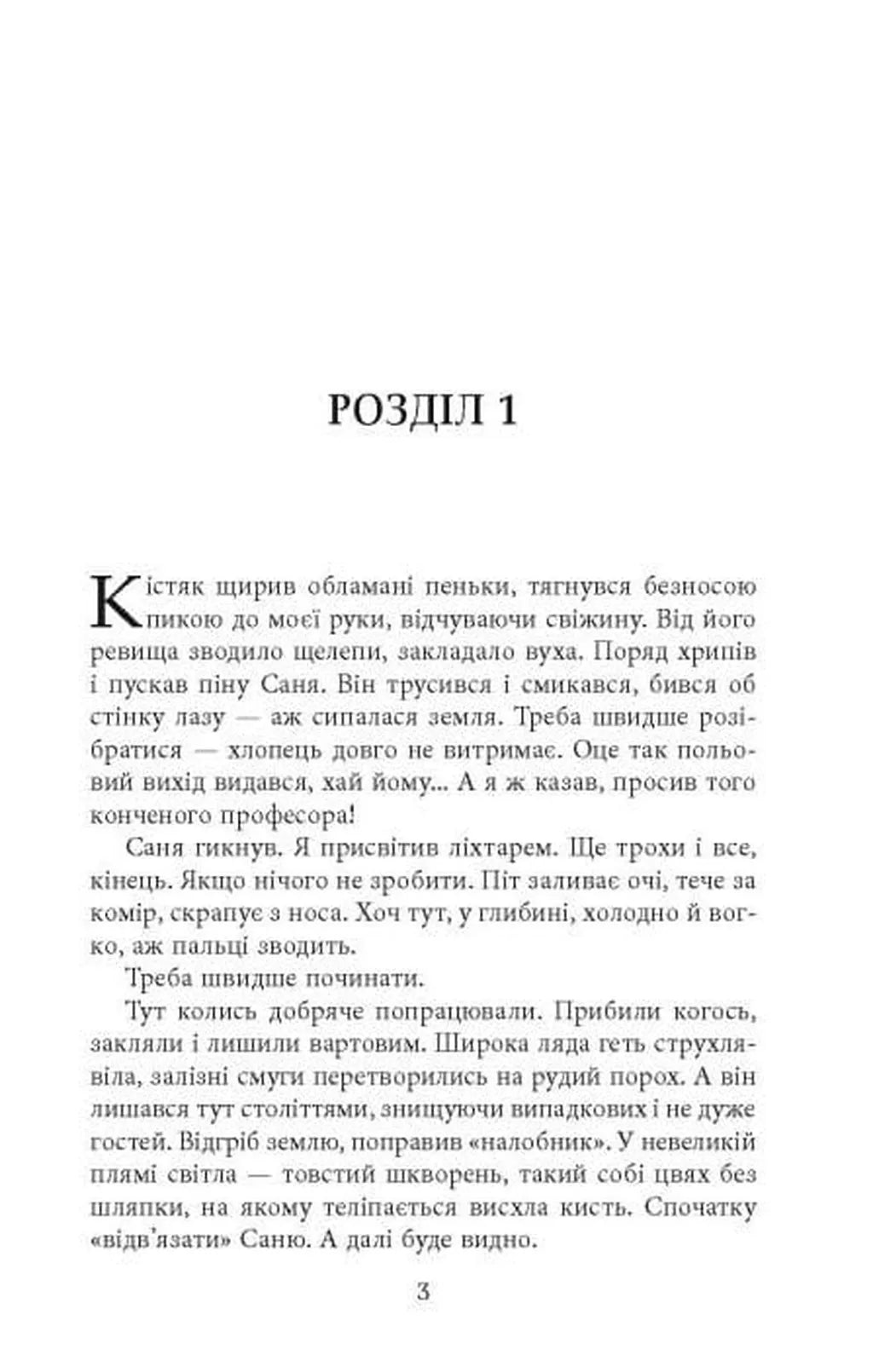 РОЗДІЛ 1

Кістяк щирив обламані пеньки, тягнувся безносою пикою до моєї руки, відчуваючи свіжину. Від його ревища зводило щелепи, закладало вуха. Поряд хрипів і пускав піну Саня. Він трусився і смикався, бився об стінку лазу — аж сипалася земля. Треба швидше розібратися — хлопець довго не витримає. Оце так польовий вихід видався, хай йому... А я ж казав, просив того конченого професора!

Саня гикнув. Я присвітив ліхтарем. Ще трохи і все, кінець. Якщо нічого не зробити. Піт заливає очі, тече за комір, скрапує з носа. Хоч тут, у глибині, холодно й вогко, аж пальці зводить.

Треба швидше починати.

Тут колись добряче попрацювали. Прибили когось, закляли і лишили вартовим. Широка ляда геть струхлявіла, залізні смуги перетворились на рудий порох. А він лишався тут століттями, знищуючи випадкових і не дуже гостей. Відгріб землю, поправив «налобник». У невеликій плямі світла — товстий шкворень, такий собі цвях без шляпки, на якому теліпається висхла кисть. Спочатку «відв'язати» Саню. А далі буде видно.

3